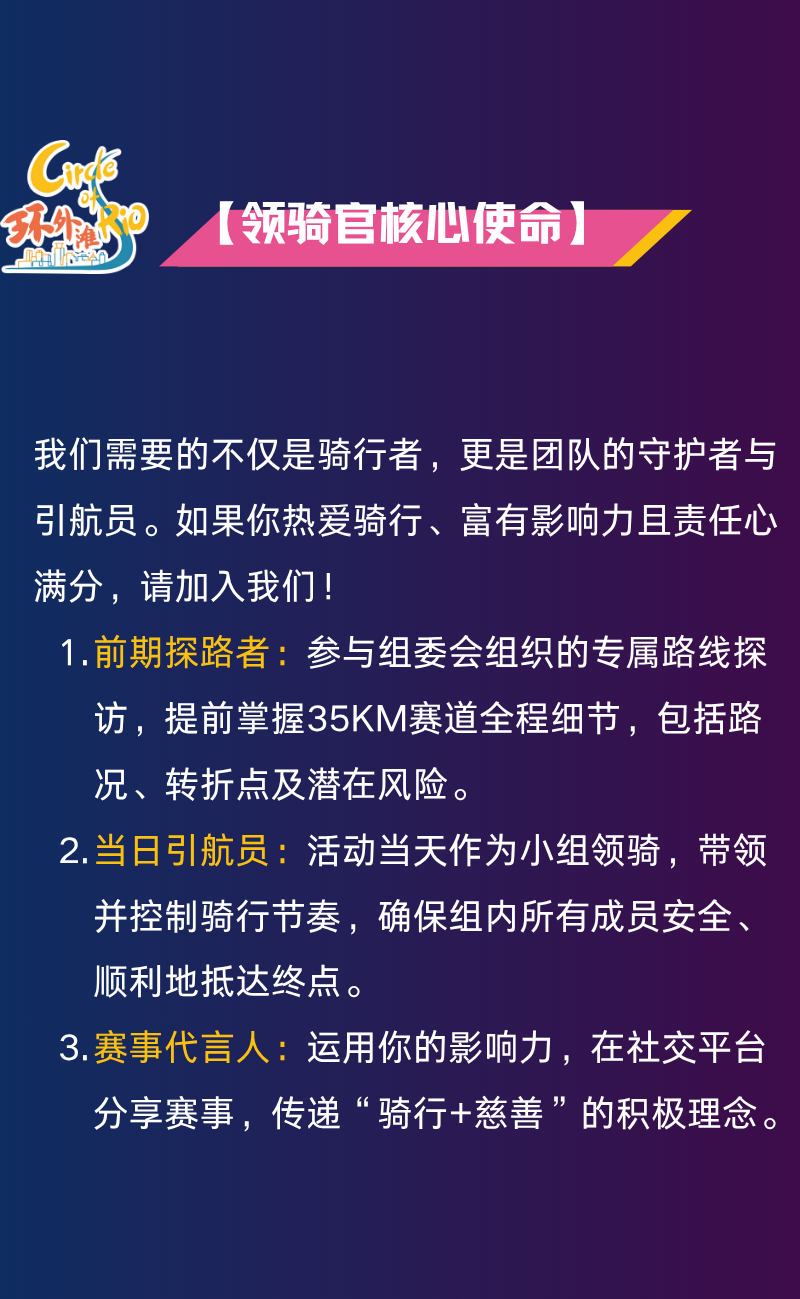 Circle of Rio
环外滩

【领骑官核心使命】

我们需要的不仅是骑行者，更是团队的守护者与引航员。如果你热爱骑行、富有影响力且责任心满分，请加入我们！

1. 前期探路者：参与组委会组织的专属路线探访，提前掌握35KM赛道全程细节，包括路况、转折点及潜在风险。

2. 当日引航员：活动当天作为小组领骑，带领并控制骑行节奏，确保组内所有成员安全、顺利地抵达终点。

3. 赛事代言人：运用你的影响力，在社交平台分享赛事，传递“骑行+慈善”的积极理念。